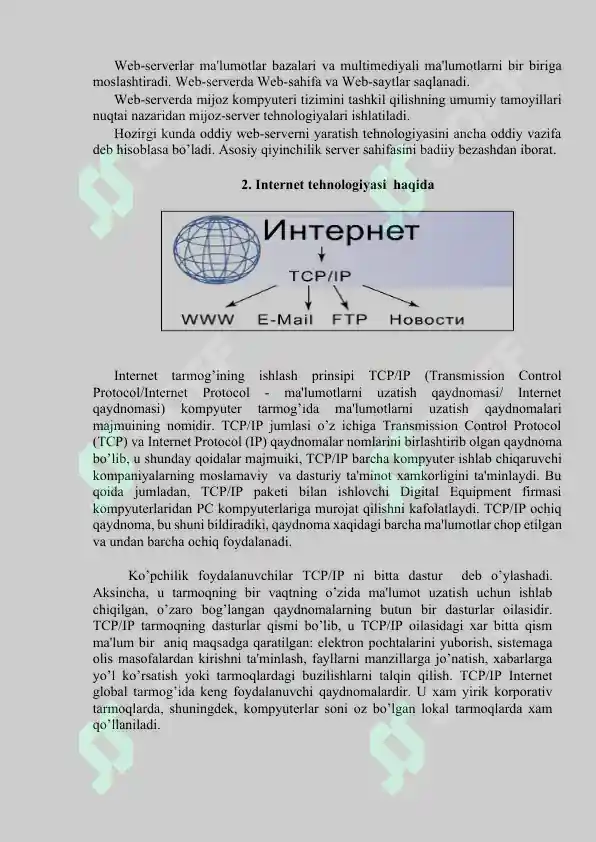 Web-serverlar ma'lumotlar bazalari va multimediyali ma'lumotlarni bir biriga moslashtiradi. Web-serverda Web-sahifa va Web-saytlar saqlanadi.

Web-serverda mijoz kompyuteri tizimini tashkil qilishning umumiy tamoyillari nuqtai nazaridan mijoz-server tehnologiyalari ishlatiladi.

Hozirgi kunda oddiy web-serverni yaratish tehnologiyasini ancha oddiy vazifa deb hisoblasa bo'ladi. Asosiy qiyinchilik server sahifasini badiiy bezashdan iborat.

2. Internet tehnologiyasi haqida

Интернет

TCP/IP

WWW E-Mail FTP Новости

Internet tarmog'ining ishlash prinsipi TCP/IP (Transmission Control Protocol/Internet Protocol - ma'lumotlarni uzatish qaydnomasi/ Internet qaydnomasi) kompyuter tarmog'ida ma'lumotlarni uzatish qaydnomalari majmuining nomidir. TCP/IP jumlasi o'z ichiga Transmission Control Protocol (TCP) va Internet Protocol (IP) qaydnomalar nomlarini birlashtirib olgan qaydnoma bo'lib, u shunday qoidalar majmuiki, TCP/IP barcha kompyuter ishlab chiqaruvchi kompaniyalarning moslamaviy va dasturiy ta'minot xamkorligini ta'minlaydi. Bu qoida jumladan, TCP/IP paketi bilan ishlovchi Digital Equipment firmasi kompyuterlaridan PC kompyuterlariga murojat qilishni kafolatlaydi. TCP/IP ochiq qaydnoma, bu shuni bildiradiki, qaydnoma xaqidagi barcha ma'lumotlar chop etilgan va undan barcha ochiq foydalanadi.

Ko'pchilik foydalanuvchilar TCP/IP ni bitta dastur deb o'ylashadi. Aksincha, u tarmoqning bir vaqtning o'zida ma'lumot uzatish uchun ishlab chiqilgan, o'zaro bog'langan qaydnomalarning butun bir dasturlar oilasidir. TCP/IP tarmoqning dasturlar qismi bo'lib, u TCP/IP oilasidagi xar bitta qism ma'lum bir aniq maqsadga qaratilgan: elektron pochtalarini yuborish, sistemaga olis masofalardan kirishni ta'minlash, fayllarni manzillarga jo'natish, xabarlarga yo'l ko'rsatish yoki tarmoqlardagi buzilishlarni talqin qilish. TCP/IP Internet global tarmog'ida keng foydalanuvchi qaydnomalardir. U xam yirik korporativ tarmoqlarda, shuningdek, kompyuterlar soni oz bo'lgan lokal tarmoqlarda xam qo'llaniladi.